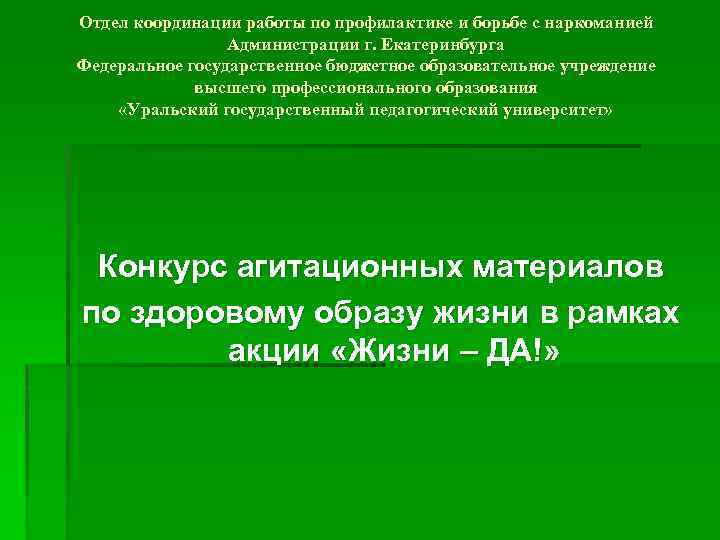 Отдел координации работы по профилактике и борьбе с наркоманией Администрации г. Екатеринбурга
Федеральное государственное бюджетное образовательное учреждение высшего профессионального образования
«Уральский государственный педагогический университет»

Конкурс агитационных материалов по здоровому образу жизни в рамках акции «Жизни – ДА!»